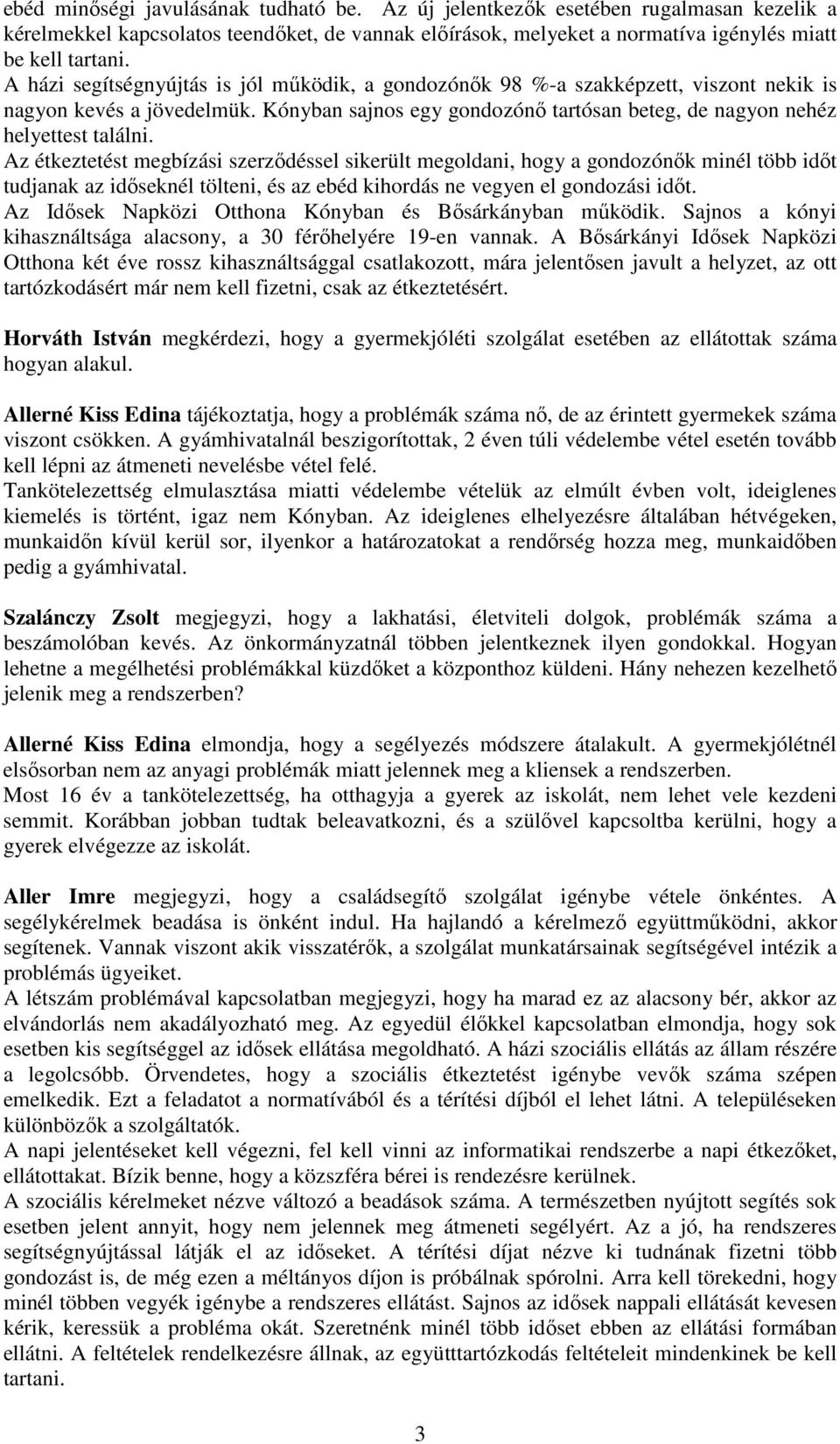 ebéd minőségi javulásának tudható be. Az új jelentkezők esetében rugalmasan kezelik a kérelmekkel kapcsolatos teendőket, de vannak előírások, melyeket a normatíva igénylés miatt be kell tartani.
A házi segítségnyújtás is jól működik, a gondozónők 98 %-a szakképzett, viszont nekik is nagyon kevés a jövedelmük. Kónyban sajnos egy gondozónő tartósan beteg, de nagyon nehéz helyettest találni.
Az étkeztetést megbízási szerződéssel sikerült megoldani, hogy a gondozónők minél több időt tudjanak az időseknél tölteni, és az ebéd kihordás ne vegyen el gondozási időt.
Az Idősek Napközi Otthona Kónyban és Bősárkányban működik. Sajnos a kónyi kihasználtsága alacsony, a 30 férőhelyére 19-en vannak. A Bősárkányi Idősek Napközi Otthona két éve rossz kihasználtsággal csatlakozott, mára jelentősen javult a helyzet, az ott tartózkodásért már nem kell fizetni, csak az étkeztetésért.

Horváth István megkérdezi, hogy a gyermekjóléti szolgálat esetében az ellátottak száma hogyan alakul.

Allerné Kiss Edina tájékoztatja, hogy a problémák száma nő, de az érintett gyermekek száma viszont csökken. A gyámhivatalnál beszigorítottak, 2 éven túli védelembe vétel esetén tovább kell lépni az átmeneti nevelésbe vétel felé.
Tankötelezettség elmulasztása miatti védelembe vételük az elmúlt évben volt, ideiglenes kiemelés is történt, igaz nem Kónyban. Az ideiglenes elhelyezésre általában hétvégeken, munkaidőn kívül kerül sor, ilyenkor a határozatokat a rendőrség hozza meg, munkaidőben pedig a gyámhivatal.

Szalánczy Zsolt megjegyzi, hogy a lakhatási, életviteli dolgok, problémák száma a beszámolóban kevés. Az önkormányzatnál többen jelentkeznek ilyen gondokkal. Hogyan lehetne a megélhetési problémákkal küzdőket a központhoz küldeni. Hány nehezen kezelhető jelenik meg a rendszerben?

Allerné Kiss Edina elmondja, hogy a segélyezés módszere átalakult. A gyermekjólétnél elsősorban nem az anyagi problémák miatt jelennek meg a kliensek a rendszerben.
Most 16 év a tankötelezettség, ha otthagyja a gyerek az iskolát, nem lehet vele kezdeni semmit. Korábban jobban tudtak beleavatkozni, és a szülővel kapcsoltba kerülni, hogy a gyerek elvégezze az iskolát.

Aller Imre megjegyzi, hogy a családsegítő szolgálat igénybe vétele önkéntes. A segélykérelmek beadása is önként indul. Ha hajlandó a kérelmező együttműködni, akkor segítenek. Vannak viszont akik visszatérők, a szolgálat munkatársainak segítségével intézik a problémás ügyeiket.
A létszám problémával kapcsolatban megjegyzi, hogy ha marad ez az alacsony bér, akkor az elvándorlás nem akadályozható meg. Az egyedül élőkkel kapcsolatban elmondja, hogy sok esetben kis segítséggel az idősek ellátása megoldható. A házi szociális ellátás az állam részére a legolcsóbb. Örvendetes, hogy a szociális étkeztetést igénybe vevők száma szépen emelkedik. Ezt a feladatot a normatívából és a térítési díjból el lehet látni. A településeken különbözők a szolgáltatók.
A napi jelentéseket kell végezni, fel kell vinni az informatikai rendszerbe a napi étkezőket, ellátottakat. Bízik benne, hogy a közszféra bérei is rendezésre kerülnek.
A szociális kérelmeket nézve változó a beadások száma. A természetben nyújtott segítés sok esetben jelent annyit, hogy nem jelennek meg átmeneti segélyért. Az a jó, ha rendszeres segítségnyújtással látják el az időseket. A térítési díjat nézve ki tudnának fizetni több gondozást is, de még ezen a méltányos díjon is próbálnak spórolni. Arra kell törekedni, hogy minél többen vegyék igénybe a rendszeres ellátást. Sajnos az idősek nappali ellátását kevesen kérik, keressük a probléma okát. Szeretnénk minél több időset ebben az ellátási formában ellátni. A feltételek rendelkezésre állnak, az együttartózkodás feltételeit mindenkinek be kell tartani.

3